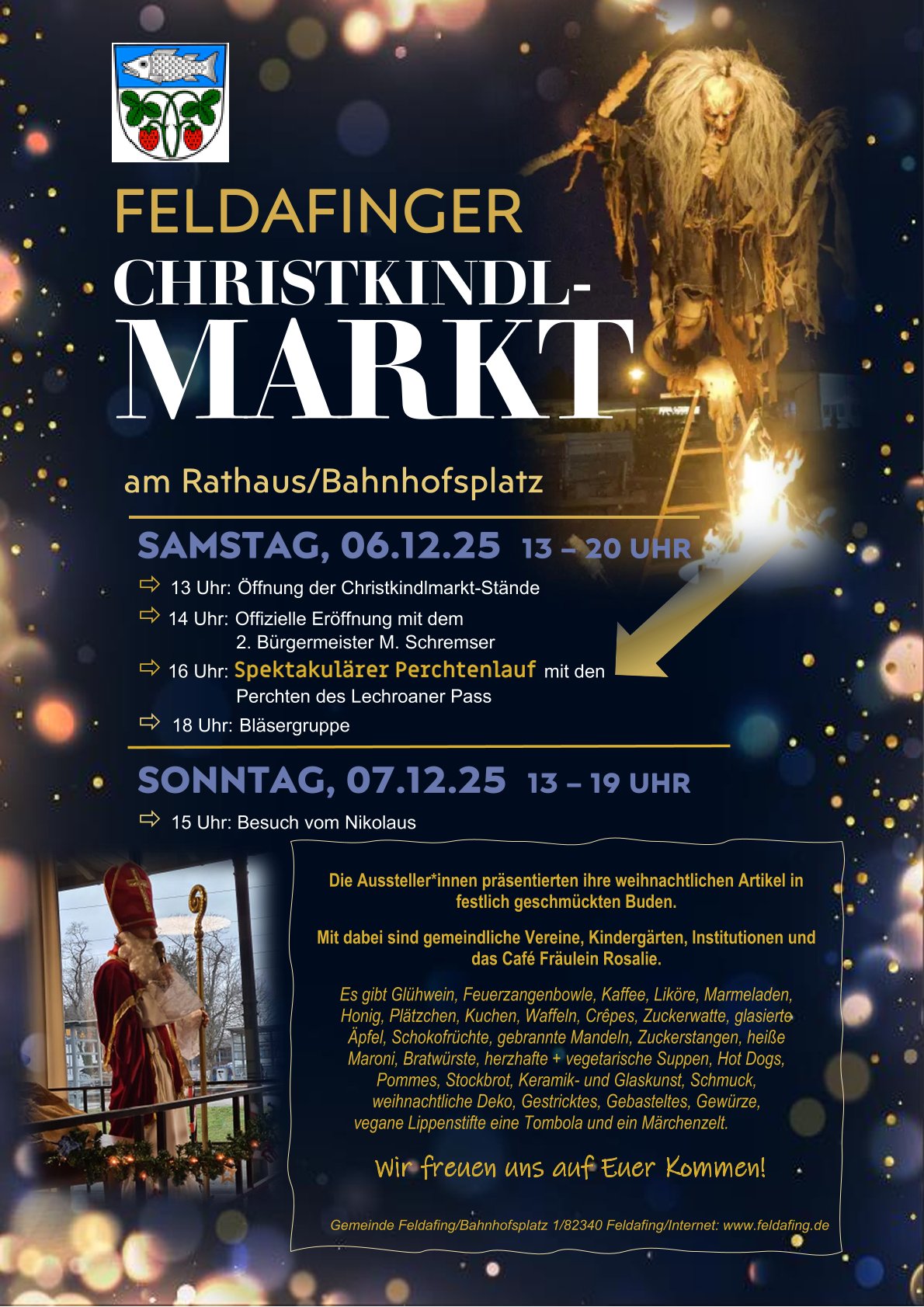 FELDAFINGER
CHRISTKINDL-
MARKT

am Rathaus/Bahnhofsplatz

SAMSTAG, 06.12.25 13 – 20 UHR

⇨ 13 Uhr: Öffnung der Christkindlmarkt-Stände
⇨ 14 Uhr: Offizielle Eröffnung mit dem 2. Bürgermeister M. Schremser
⇨ 16 Uhr: Spektakulärer Perchtenlauf mit den Perchten des Lechroaner Pass
⇨ 18 Uhr: Bläsergruppe

SONNTAG, 07.12.25 13 – 19 UHR

⇨ 15 Uhr: Besuch vom Nikolaus

Die Aussteller*innen präsentierten ihre weihnachtlichen Artikel in festlich geschmückten Buden.

Mit dabei sind gemeindliche Vereine, Kindergärten, Institutionen und das Café Fräulein Rosalie.

Es gibt Glühwein, Feuerzangenbowle, Kaffee, Liköre, Marmeladen, Honig, Plätzchen, Kuchen, Waffeln, Crêpes, Zuckerwatte, glasierte Äpfel, Schokofrüchte, gebrannte Mandeln, Zuckerstangen, heiße Maroni, Bratwürste, herzhafte + vegetarische Suppen, Hot Dogs, Pommes, Stockbrot, Keramik- und Glaskunst, Schmuck, weihnachtliche Deko, Gestricktes, Gebasteltes, Gewürze, vegane Lippenstifte eine Tombola und ein Märchenzelt.

Wir freuen uns auf Euer Kommen!

Gemeinde Feldafing/Bahnhofsplatz 1/82340 Feldafing/Internet: www.feldafing.de